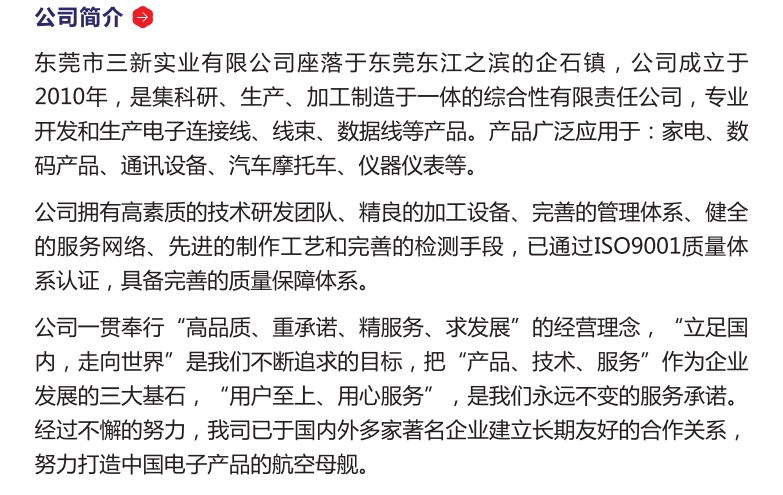 公司简介

东莞市三新实业有限公司座落于东莞东江之滨的企石镇，公司成立于2010年，是集科研、生产、加工制造于一体的综合性有限责任公司，专业开发和生产电子连接线、线束、数据线等产品。产品广泛应用于：家电、数码产品、通讯设备、汽车摩托车、仪器仪表等。

公司拥有高素质的技术研发团队、精良的加工设备、完善的管理体系、健全的服务网络、先进的制作工艺和完善的检测手段，已通过ISO9001质量体系认证，具备完善的质量保障体系。

公司一贯奉行“高品质、重承诺、精服务、求发展”的经营理念，“立足国内，走向世界”是我们不断追求的目标，把“产品、技术、服务”作为企业发展的三大基石，“用户至上、用心服务”，是我们永远不变的服务承诺。经过不懈的努力，我司已于国内外多家著名企业建立长期友好的合作关系，努力打造中国电子产品的航空母舰。